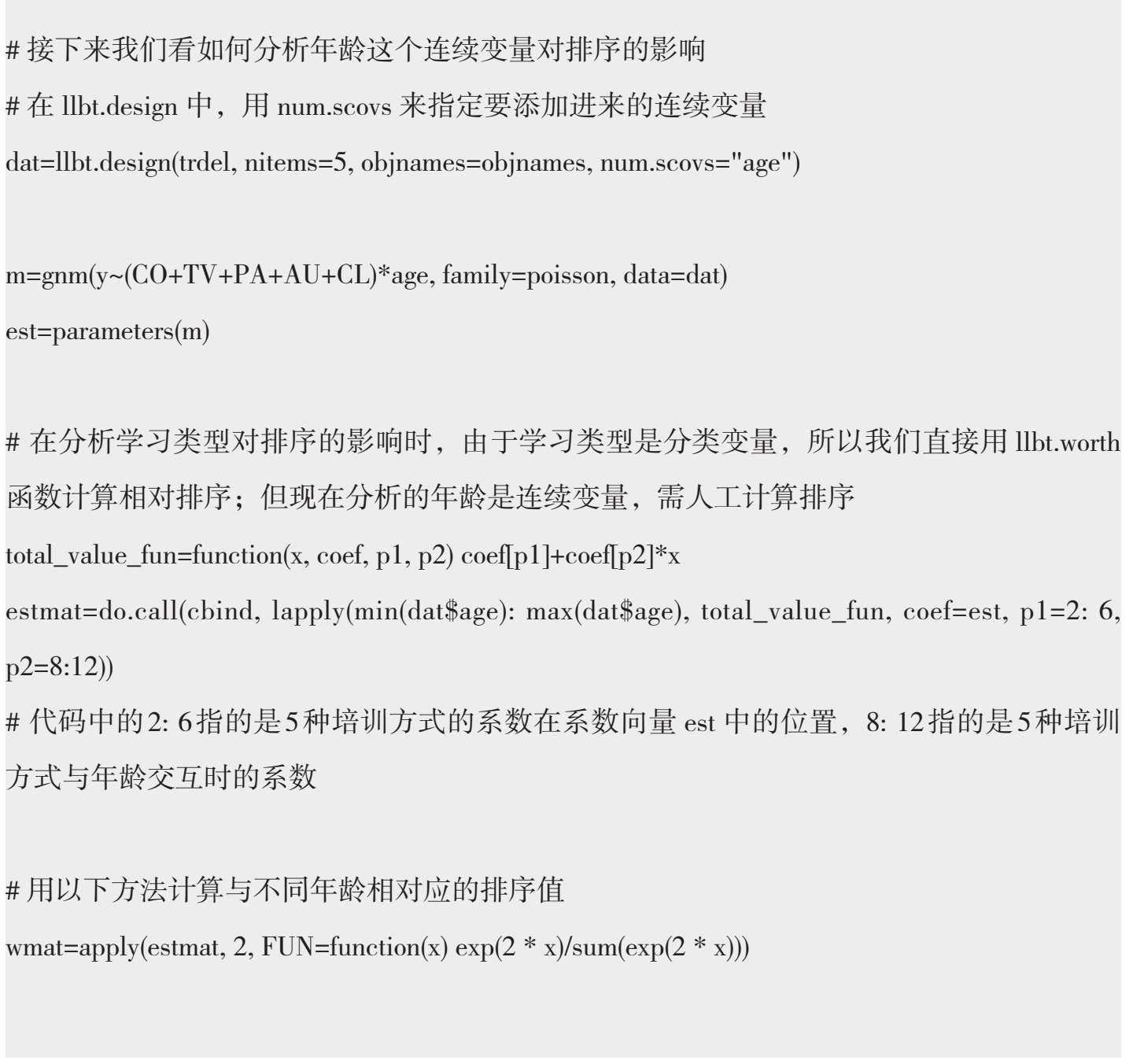 # 接下来我们看如何分析年龄这个连续变量对排序的影响

# 在 llbt.design 中，用 num.scovs 来指定要添加进来的连续变量

dat=llbt.design(trdel, nitems=5, objnames=objnames, num.scovs="age")

m=gnm(y~(CO+TV+PA+AU+CL)*age, family=poisson, data=dat)

est=parameters(m)

# 在分析学习类型对排序的影响时，由于学习类型是分类变量，所以我们直接用 llbt.worth 函数计算相对排序；但现在分析的年龄是连续变量，需人工计算排序

total_value_fun=function(x, coef, p1, p2) coef[p1]+coef[p2]*x

estmat=do.call(cbind, lapply(min(dat$age): max(dat$age), total_value_fun, coef=est, p1=2: 6, p2=8:12))

# 代码中的2: 6指的是5种培训方式的系数在系数向量 est 中的位置，8: 12指的是5种培训方式与年龄交互时的系数

# 用以下方法计算与不同年龄相对应的排序值

wmat=apply(estmat, 2, FUN=function(x) exp(2 * x)/sum(exp(2 * x)))